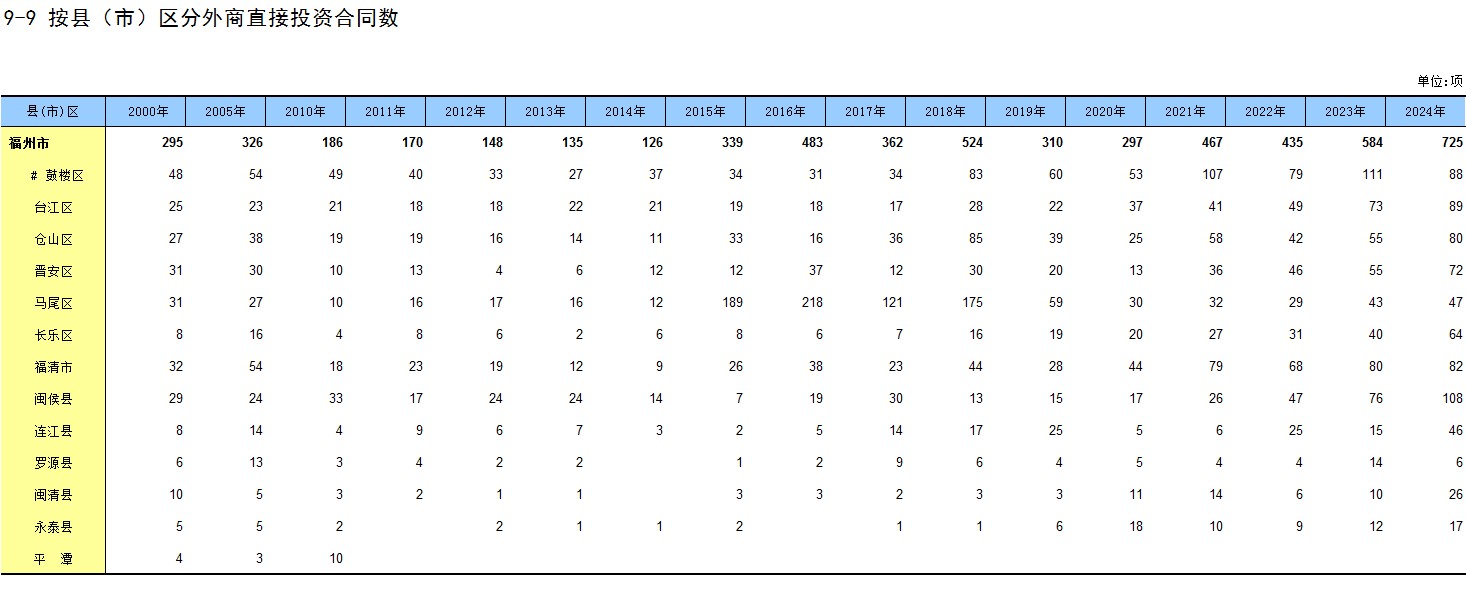 9-9 按县（市）区分外商直接投资合同数

单位:项

| 县(市)区 | 2000年 | 2005年 | 2010年 | 2011年 | 2012年 | 2013年 | 2014年 | 2015年 | 2016年 | 2017年 | 2018年 | 2019年 | 2020年 | 2021年 | 2022年 | 2023年 | 2024年 |
|---|---|---|---|---|---|---|---|---|---|---|---|---|---|---|---|---|---|
| 福州市 | 295 | 326 | 186 | 170 | 148 | 135 | 126 | 339 | 483 | 362 | 524 | 310 | 297 | 467 | 435 | 584 | 725 |
| # 鼓楼区 | 48 | 54 | 49 | 40 | 33 | 27 | 37 | 34 | 31 | 34 | 83 | 60 | 53 | 107 | 79 | 111 | 88 |
| 台江区 | 25 | 23 | 21 | 18 | 18 | 22 | 21 | 19 | 18 | 17 | 28 | 22 | 37 | 41 | 49 | 73 | 89 |
| 仓山区 | 27 | 38 | 19 | 19 | 16 | 14 | 11 | 33 | 16 | 36 | 85 | 39 | 25 | 58 | 42 | 55 | 80 |
| 晋安区 | 31 | 30 | 10 | 13 | 4 | 6 | 12 | 12 | 37 | 12 | 30 | 20 | 13 | 36 | 46 | 55 | 72 |
| 马尾区 | 31 | 27 | 10 | 16 | 17 | 16 | 12 | 189 | 218 | 121 | 175 | 59 | 30 | 32 | 29 | 43 | 47 |
| 长乐区 | 8 | 16 | 4 | 8 | 6 | 2 | 6 | 8 | 6 | 7 | 16 | 19 | 20 | 27 | 31 | 40 | 64 |
| 福清市 | 32 | 54 | 18 | 23 | 19 | 12 | 9 | 26 | 38 | 23 | 44 | 28 | 44 | 79 | 68 | 80 | 82 |
| 闽侯县 | 29 | 24 | 33 | 17 | 24 | 24 | 14 | 7 | 19 | 30 | 13 | 15 | 17 | 26 | 47 | 76 | 108 |
| 连江县 | 8 | 14 | 4 | 9 | 6 | 7 | 3 | 2 | 5 | 14 | 17 | 25 | 5 | 6 | 25 | 15 | 46 |
| 罗源县 | 6 | 13 | 3 | 4 | 2 | 2 |  | 1 | 2 | 9 | 6 | 4 | 5 | 4 | 4 | 14 | 6 |
| 闽清县 | 10 | 5 | 3 | 2 | 1 | 1 |  | 3 | 3 | 2 | 3 | 3 | 11 | 14 | 6 | 10 | 26 |
| 永泰县 | 5 | 5 | 2 |  | 2 | 1 | 1 | 2 |  | 1 | 1 | 6 | 18 | 10 | 9 | 12 | 17 |
| 平　潭 | 4 | 3 | 10 |  |  |  |  |  |  |  |  |  |  |  |  |  |  |